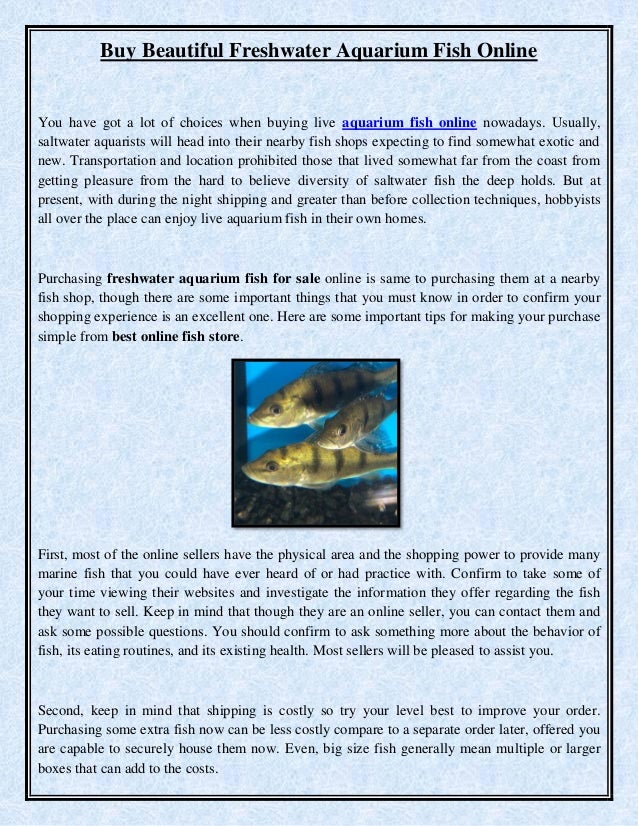 Buy Beautiful Freshwater Aquarium Fish Online

You have got a lot of choices when buying live aquarium fish online nowadays. Usually, saltwater aquarists will head into their nearby fish shops expecting to find somewhat exotic and new. Transportation and location prohibited those that lived somewhat far from the coast from getting pleasure from the hard to believe diversity of saltwater fish the deep holds. But at present, with during the night shipping and greater than before collection techniques, hobbyists all over the place can enjoy live aquarium fish in their own homes.

Purchasing freshwater aquarium fish for sale online is same to purchasing them at a nearby fish shop, though there are some important things that you must know in order to confirm your shopping experience is an excellent one. Here are some important tips for making your purchase simple from best online fish store.

First, most of the online sellers have the physical area and the shopping power to provide many marine fish that you could have ever heard of or had practice with. Confirm to take some of your time viewing their websites and investigate the information they offer regarding the fish they want to sell. Keep in mind that though they are an online seller, you can contact them and ask some possible questions. You should confirm to ask something more about the behavior of fish, its eating routines, and its existing health. Most sellers will be pleased to assist you.

Second, keep in mind that shipping is costly so try your level best to improve your order. Purchasing some extra fish now can be less costly compare to a separate order later, offered you are capable to securely house them now. Even, big size fish generally mean multiple or larger boxes that can add to the costs.